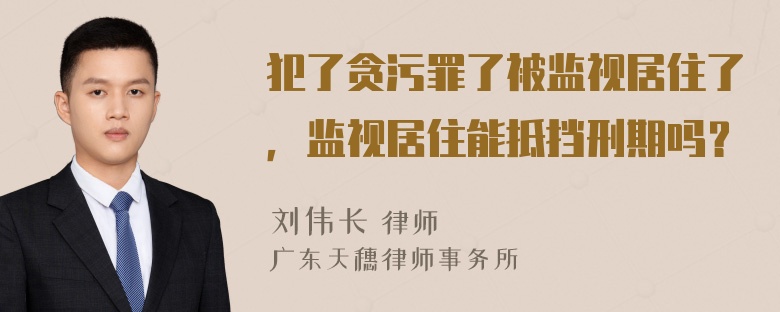 犯了贪污罪了被监视居住了，监视居住能抵挡刑期吗？

刘伟长 律师
广东天穗律师事务所